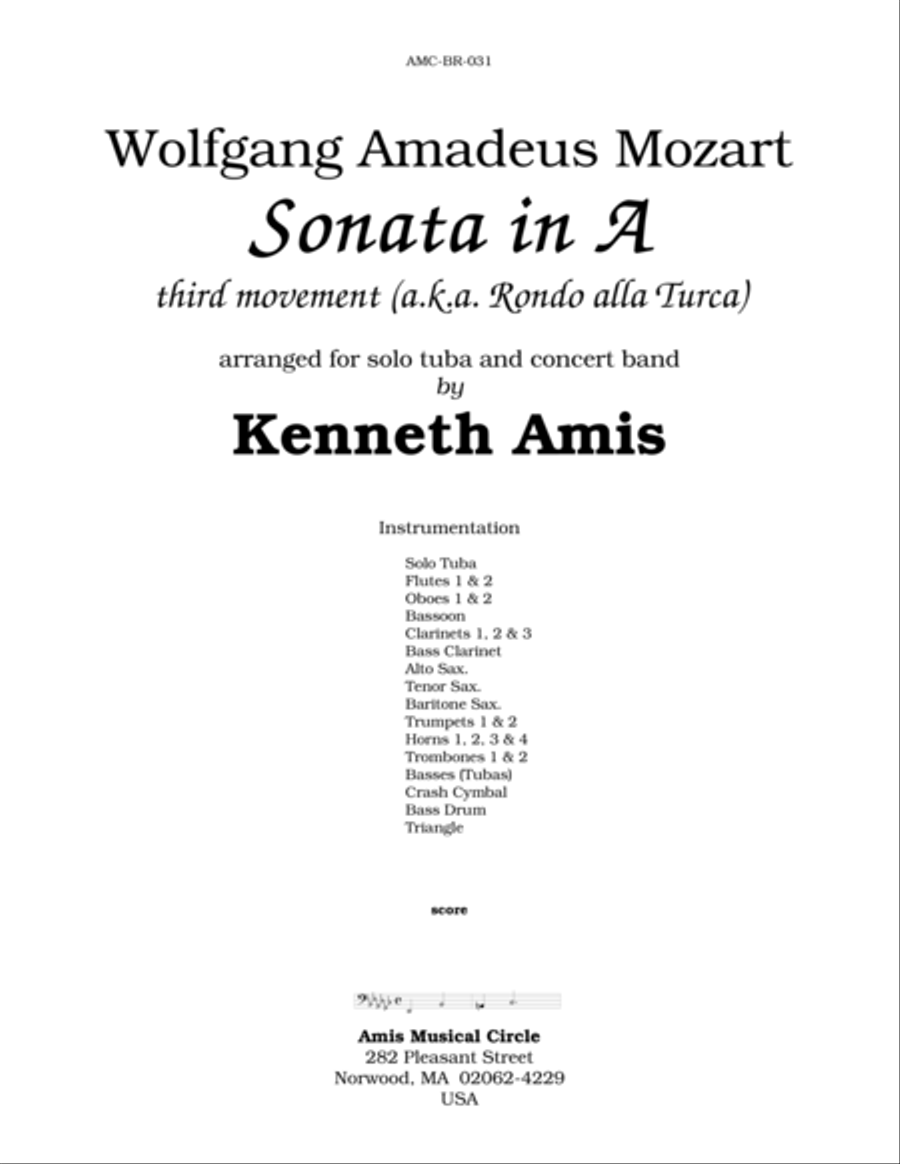 AMC-BR-031

Wolfgang Amadeus Mozart
Sonata in A
third movement (a.k.a. Rondo alla Turca)

arranged for solo tuba and concert band
by
Kenneth Amis

Instrumentation

Solo Tuba
Flutes 1 & 2
Oboes 1 & 2
Bassoon
Clarinets 1, 2 & 3
Bass Clarinet
Alto Sax.
Tenor Sax.
Baritone Sax.
Trumpets 1 & 2
Horns 1, 2, 3 & 4
Trombones 1 & 2
Basses (Tubas)
Crash Cymbal
Bass Drum
Triangle

score

Amis Musical Circle
282 Pleasant Street
Norwood, MA 02062-4229
USA